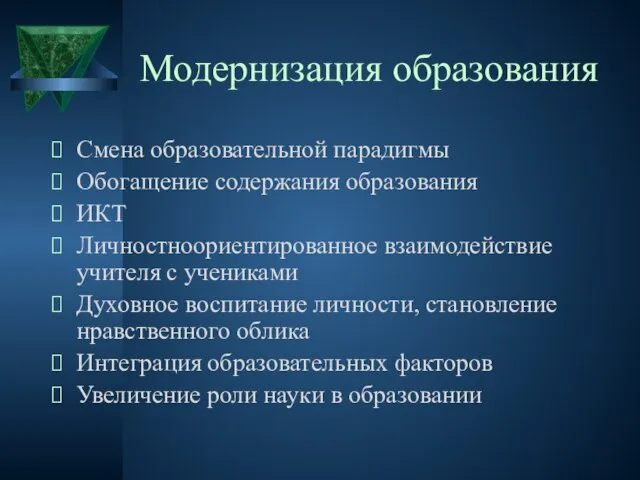 Модернизация образования

- Смена образовательной парадигмы
- Обогащение содержания образования
- ИКТ
- Личностноориентированное взаимодействие учителя с учениками
- Духовное воспитание личности, становление нравственного облика
- Интеграция образовательных факторов
- Увеличение роли науки в образовании